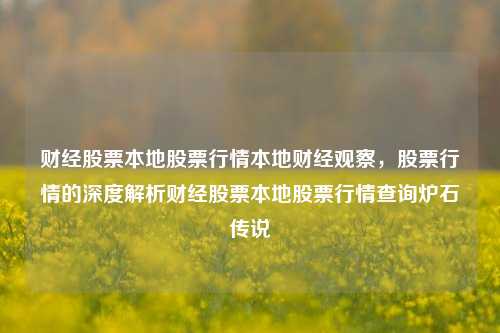 财经股票本地股票行情本地财经观察，股票行情的深度解析财经股票本地股票行情查询炉石传说